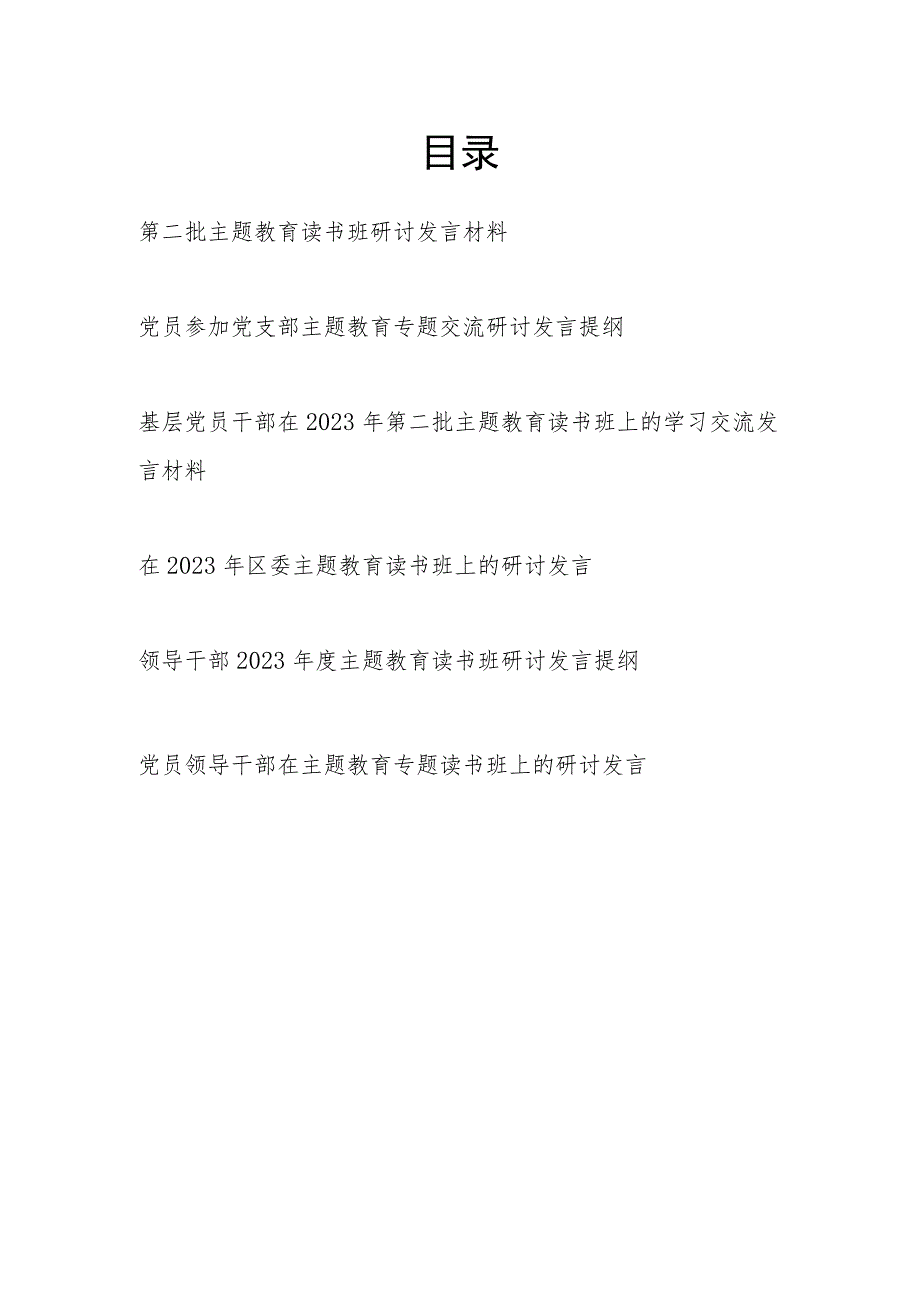 目录

第二批主题教育读书班研讨发言材料

党员参加党支部主题教育专题交流研讨发言提纲

基层党员干部在2023年第二批主题教育读书班上的学习交流发言材料

在2023年区委主题教育读书班上的研讨发言

领导干部2023年度主题教育读书班研讨发言提纲

党员领导干部在主题教育专题读书班上的研讨发言